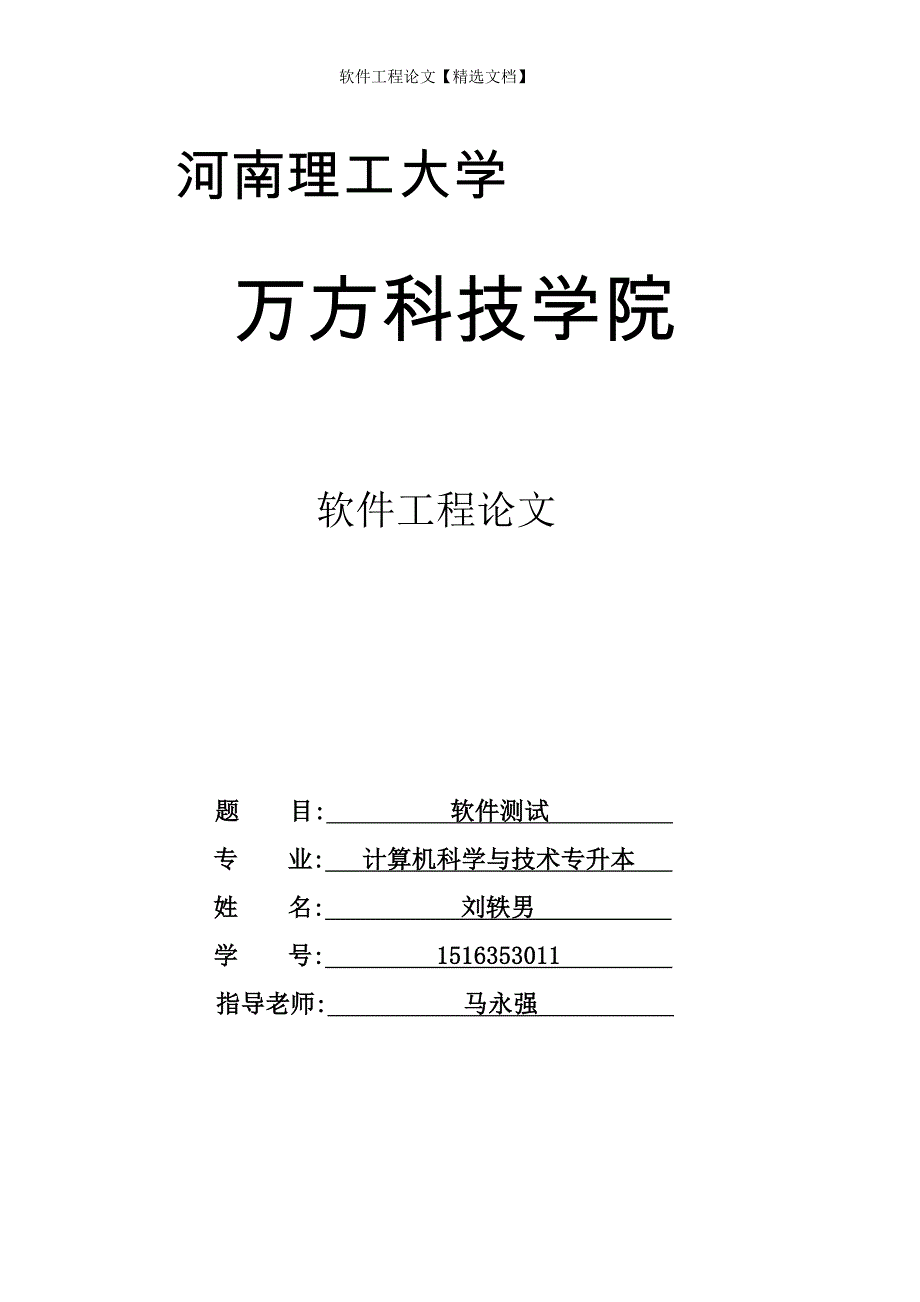 软件工程论文【精选文档】

河南理工大学

万方科技学院

软件工程论文

题　　目:　软件测试

专　　业:　计算机科学与技术专升本

姓　　名:　刘轶男

学　　号:　1516353011

指导老师:　马永强